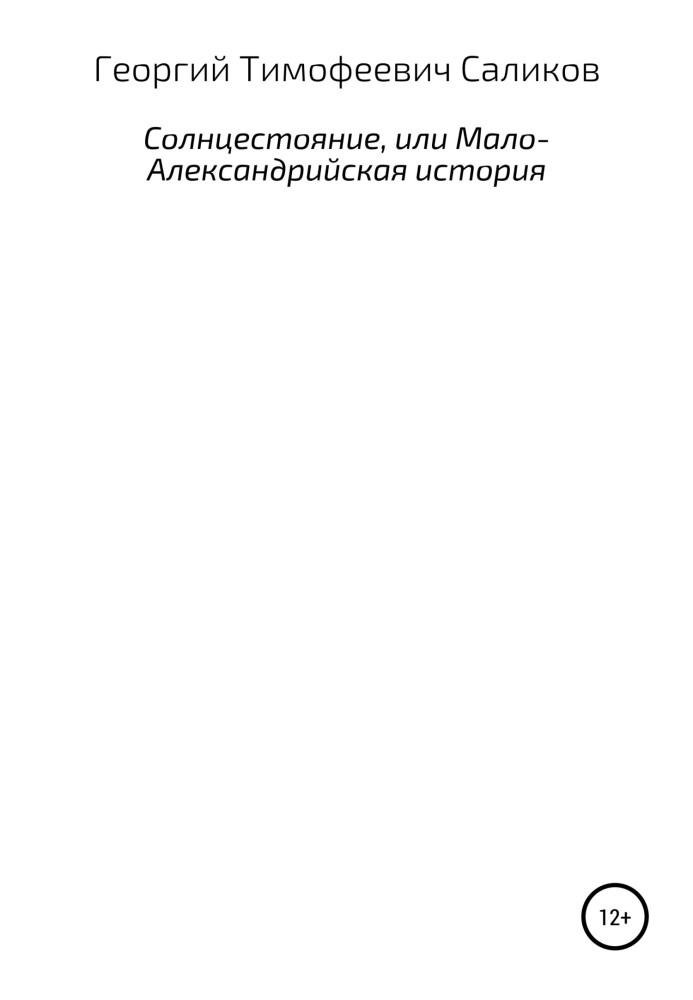 Георгий Тимофеевич Саликов

Солнцестояние, или Мало-Александрийская история

12+